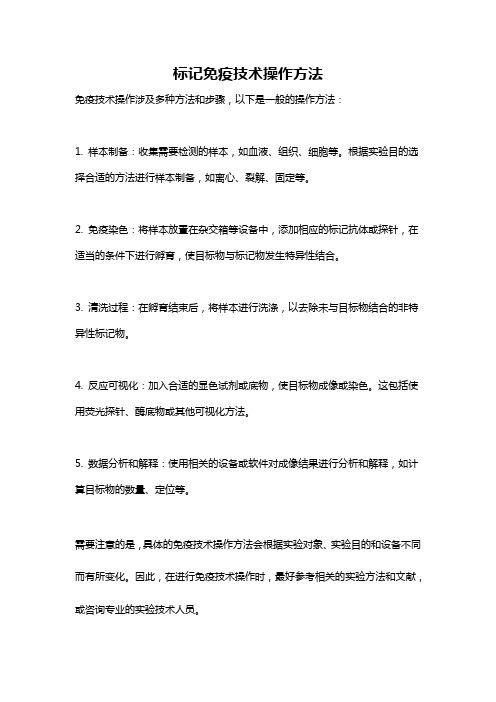 标记免疫技术操作方法

免疫技术操作涉及多种方法和步骤，以下是一般的操作方法：

1. 样本制备：收集需要检测的样本，如血液、组织、细胞等。根据实验目的选择合适的方法进行样本制备，如离心、裂解、固定等。

2. 免疫染色：将样本放置在杂交箱等设备中，添加相应的标记抗体或探针，在适当的条件下进行孵育，使目标物与标记物发生特异性结合。

3. 清洗过程：在孵育结束后，将样本进行洗涤，以去除未与目标物结合的非特异性标记物。

4. 反应可视化：加入合适的显色试剂或底物，使目标物成像或染色。这包括使用荧光探针、酶底物或其他可视化方法。

5. 数据分析和解释：使用相关的设备或软件对成像结果进行分析和解释，如计算目标物的数量、定位等。

需要注意的是，具体的免疫技术操作方法会根据实验对象、实验目的和设备不同而有所变化。因此，在进行免疫技术操作时，最好参考相关的实验方法和文献，或咨询专业的实验技术人员。